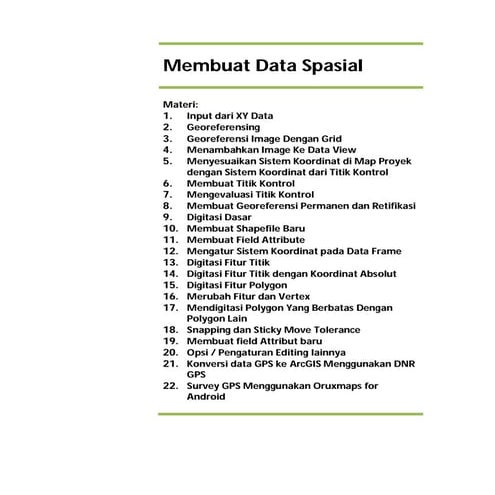 Membuat Data Spasial

Materi:
1. Input dari XY Data
2. Georeferensing
3. Georeferensi Image Dengan Grid
4. Menambahkan Image Ke Data View
5. Menyesuaikan Sistem Koordinat di Map Proyek dengan Sistem Koordinat dari Titik Kontrol
6. Membuat Titik Kontrol
7. Mengevaluasi Titik Kontrol
8. Membuat Georeferensi Permanen dan Retifikasi
9. Digitasi Dasar
10. Membuat Shapefile Baru
11. Membuat Field Attribute
12. Mengatur Sistem Koordinat pada Data Frame
13. Digitasi Fitur Titik
14. Digitasi Fitur Titik dengan Koordinat Absolut
15. Digitasi Fitur Polygon
16. Merubah Fitur dan Vertex
17. Mendigitasi Polygon Yang Berbatas Dengan Polygon Lain
18. Snapping dan Sticky Move Tolerance
19. Membuat field Attribut baru
20. Opsi / Pengaturan Editing lainnya
21. Konversi data GPS ke ArcGIS Menggunakan DNR GPS
22. Survey GPS Menggunakan Oruxmaps for Android